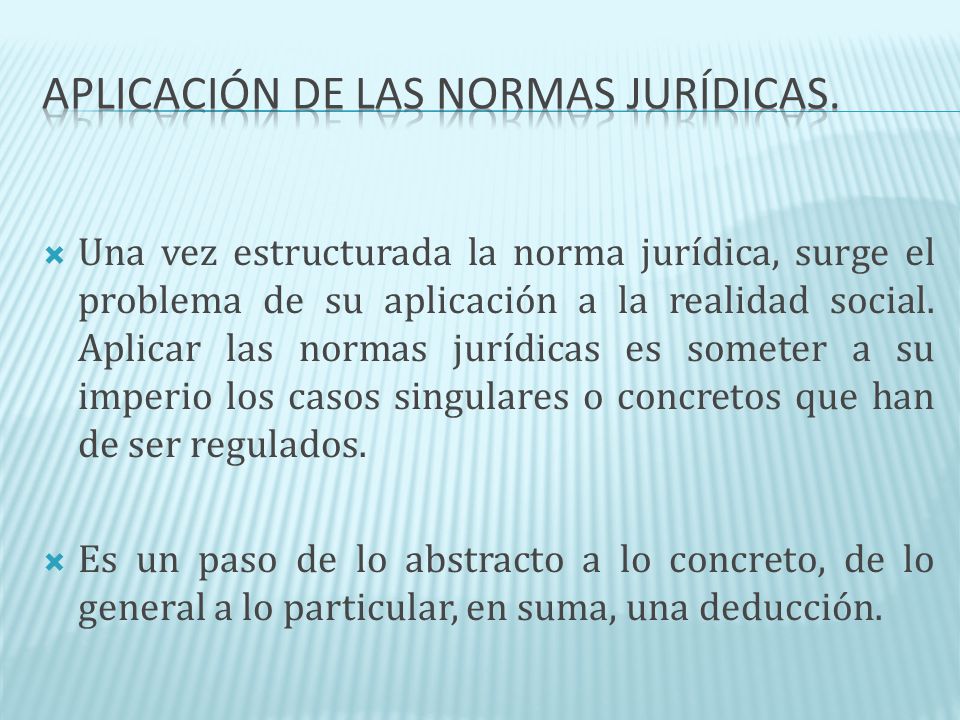 APLICACIÓN DE LAS NORMAS JURÍDICAS.

Una vez estructurada la norma jurídica, surge el problema de su aplicación a la realidad social. Aplicar las normas jurídicas es someter a su imperio los casos singulares o concretos que han de ser regulados.

Es un paso de lo abstracto a lo concreto, de lo general a lo particular, en suma, una deducción.